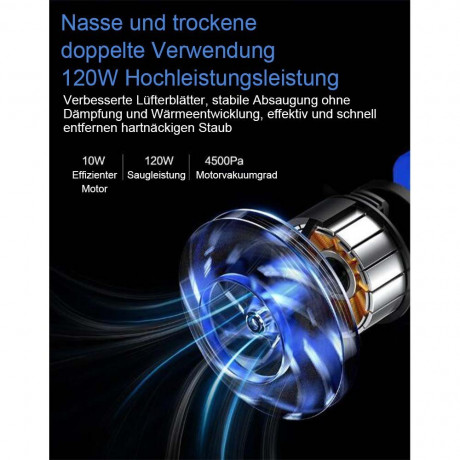 Nasse und trockene doppelte Verwendung 120W Hochleistungsleistung

Verbesserte Lüfterblätter, stabile Absaugung ohne Dämpfung und Wärmeentwicklung, effektiv und schnell entfernen hartnäckigen Staub

10W
Effizienter Motor

120W
Saugleistung

4500Pa
Motorvakuumgrad